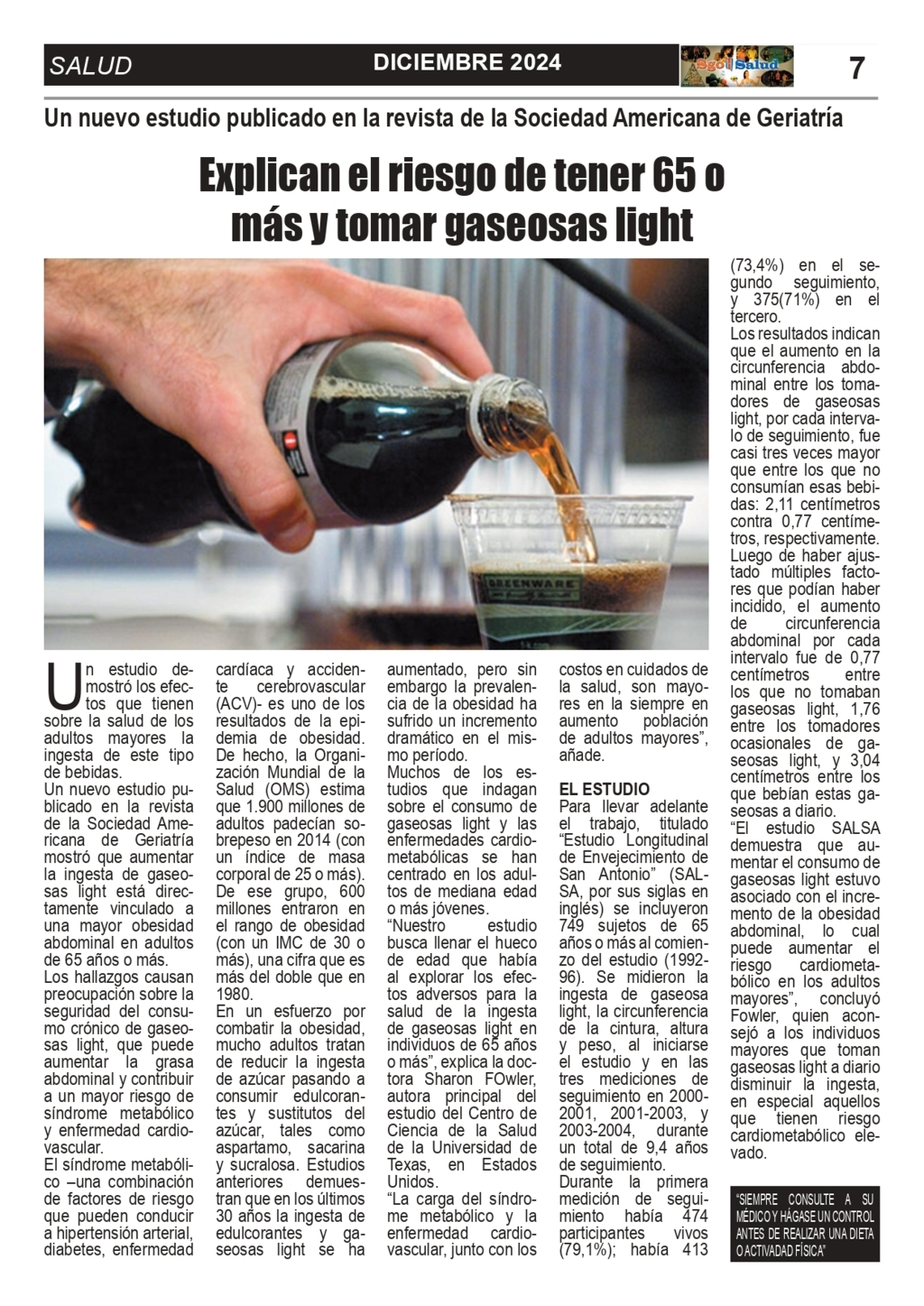 SALUD
DICIEMBRE 2024
Sgo Salud
7

Un nuevo estudio publicado en la revista de la Sociedad Americana de Geriatría

Explican el riesgo de tener 65 o más y tomar gaseosas light

GREENWARE

Un estudio demostró los efectos que tienen sobre la salud de los adultos mayores la ingesta de este tipo de bebidas.
Un nuevo estudio publicado en la revista de la Sociedad Americana de Geriatría mostró que aumentar la ingesta de gaseosas light está directamente vinculado a una mayor obesidad abdominal en adultos de 65 años o más.
Los hallazgos causan preocupación sobre la seguridad del consumo crónico de gaseosas light, que puede aumentar la grasa abdominal y contribuir a un mayor riesgo de síndrome metabólico y enfermedad cardiovascular.
El síndrome metabólico –una combinación de factores de riesgo que pueden conducir a hipertensión arterial, diabetes, enfermedad cardíaca y accidente cerebrovascular (ACV)- es uno de los resultados de la epidemia de obesidad.
De hecho, la Organización Mundial de la Salud (OMS) estima que 1.900 millones de adultos padecían sobrepeso en 2014 (con un índice de masa corporal de 25 o más). De ese grupo, 600 millones entraron en el rango de obesidad (con un IMC de 30 o más), una cifra que es más del doble que en 1980.
En un esfuerzo por combatir la obesidad, mucho adultos tratan de reducir la ingesta de azúcar pasando a consumir edulcorantes y sustitutos del azúcar, tales como aspartamo, sacarina y sucralosa. Estudios anteriores demuestran que en los últimos 30 años la ingesta de edulcorantes y gaseosas light se ha aumentado, pero sin embargo la prevalencia de la obesidad ha sufrido un incremento dramático en el mismo período.
Muchos de los estudios que indagan sobre el consumo de gaseosas light y las enfermedades cardiometabólicas se han centrado en los adultos de mediana edad o más jóvenes.
“Nuestro estudio busca llenar el hueco de edad que había al explorar los efectos adversos para la salud de la ingesta de gaseosas light en individuos de 65 años o más”, explica la doctora Sharon FOwler, autora principal del estudio del Centro de Ciencia de la Salud de la Universidad de Texas, en Estados Unidos.
“La carga del síndrome metabólico y la enfermedad cardiovascular, junto con los costos en cuidados de la salud, son mayores en la siempre en aumento población de adultos mayores”, añade.

EL ESTUDIO
Para llevar adelante el trabajo, titulado “Estudio Longitudinal de Envejecimiento de San Antonio” (SALSA, por sus siglas en inglés) se incluyeron 749 sujetos de 65 años o más al comienzo del estudio (1992-96). Se midieron la ingesta de gaseosa light, la circunferencia de la cintura, altura y peso, al iniciarse el estudio y en las tres mediciones de seguimiento en 2000-2001, 2001-2003, y 2003-2004, durante un total de 9,4 años de seguimiento.
Durante la primera medición de seguimiento había 474 participantes vivos (79,1%); había 413 (73,4%) en el segundo seguimiento, y 375(71%) en el tercero.
Los resultados indican que el aumento en la circunferencia abdominal entre los tomadores de gaseosas light, por cada intervalo de seguimiento, fue casi tres veces mayor que entre los que no consumían esas bebidas: 2,11 centímetros contra 0,77 centímetros, respectivamente.
Luego de haber ajustado múltiples factores que podían haber incidido, el aumento de circunferencia abdominal por cada intervalo fue de 0,77 centímetros entre los que no tomaban gaseosas light, 1,76 entre los tomadores ocasionales de gaseosas light, y 3,04 centímetros entre los que bebían estas gaseosas a diario.
“El estudio SALSA demuestra que aumentar el consumo de gaseosas light estuvo asociado con el incremento de la obesidad abdominal, lo cual puede aumentar el riesgo cardiometabólico en los adultos mayores”, concluyó Fowler, quien aconsejó a los individuos mayores que toman gaseosas light a diario disminuir la ingesta, en especial aquellos que tienen riesgo cardiometabólico elevado.

“SIEMPRE CONSULTE A SU MÉDICO Y HÁGASE UN CONTROL ANTES DE REALIZAR UNA DIETA O ACTIVADAD FÍSICA”